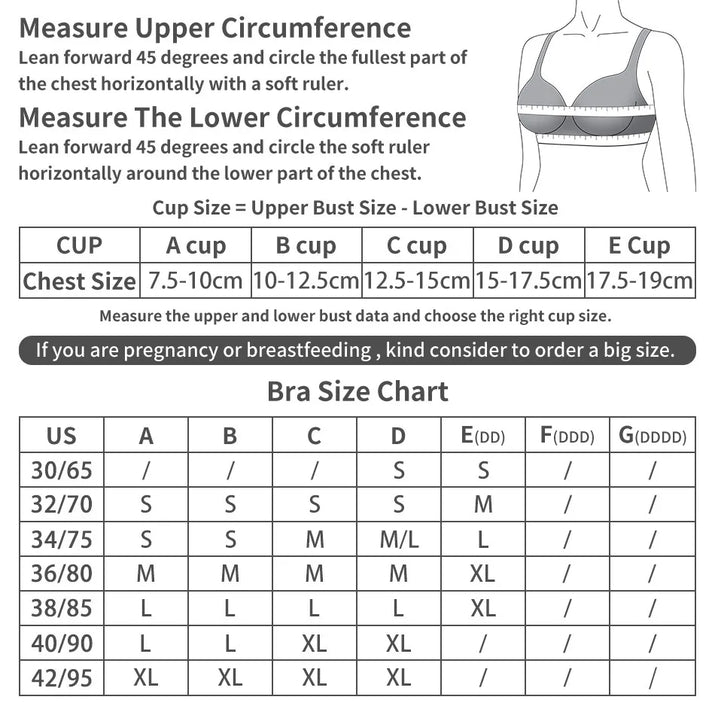 Measure Upper Circumference
Lean forward 45 degrees and circle the fullest part of the chest horizontally with a soft ruler.

Measure The Lower Circumference
Lean forward 45 degrees and circle the soft ruler horizontally around the lower part of the chest.

Cup Size = Upper Bust Size - Lower Bust Size

| CUP | A cup | B cup | C cup | D cup | E Cup |
|---|---|---|---|---|---|
| Chest Size | 7.5-10cm | 10-12.5cm | 12.5-15cm | 15-17.5cm | 17.5-19cm |

Measure the upper and lower bust data and choose the right cup size.

If you are pregnancy or breastfeeding , kind consider to order a big size.

Bra Size Chart

| US | A | B | C | D | E(DD) | F(DDD) | G(DDDD) |
|---|---|---|---|---|---|---|---|
| 30/65 | / | / | / | S | S | / | / |
| 32/70 | S | S | S | S | M | / | / |
| 34/75 | S | S | M | M/L | L | / | / |
| 36/80 | M | M | M | M | XL | / | / |
| 38/85 | L | L | L | L | XL | / | / |
| 40/90 | L | L | XL | XL | / | / | / |
| 42/95 | XL | XL | XL | XL | / | / | / |